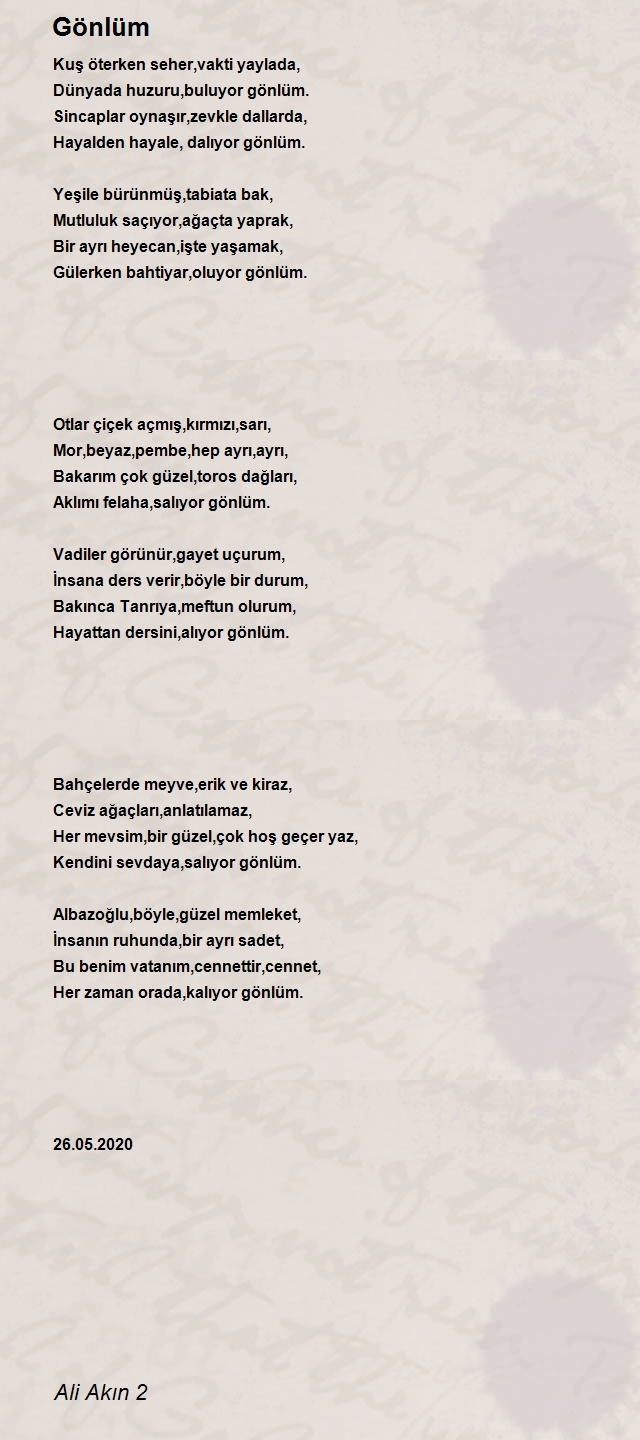 Gönlüm

Kuş öterken seher,vakti yaylada,
Dünyada huzuru,buluyor gönlüm.
Sincaplar oynaşır,zevkle dallarda,
Hayalden hayale, dalıyor gönlüm.

Yeşile bürünmüş,tabiata bak,
Mutluluk saçıyor,ağaçta yaprak,
Bir ayrı heyecan,işte yaşamak,
Gülerken bahtiyar,oluyor gönlüm.

Otlar çiçek açmış,kırmızı,sarı,
Mor,beyaz,pembe,hep ayrı,ayrı,
Bakarım çok güzel,toros dağları,
Aklımı felaha,salıyor gönlüm.

Vadiler görünür,gayet uçurum,
İnsana ders verir,böyle bir durum,
Bakınca Tanrıya,meftun olurum,
Hayattan dersini,alıyor gönlüm.

Bahçelerde meyve,erik ve kiraz,
Ceviz ağaçları,anlatılamaz,
Her mevsim,bir güzel,çok hoş geçer yaz,
Kendini sevdaya,salıyor gönlüm.

Albazoğlu,böyle,güzel memleket,
İnsanın ruhunda,bir ayrı sadet,
Bu benim vatanım,cennettir,cennet,
Her zaman orada,kalıyor gönlüm.

26.05.2020

Ali Akın 2